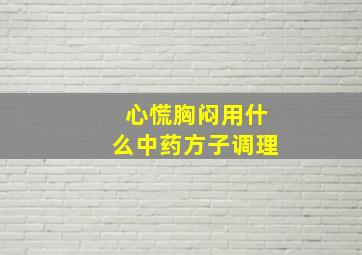 心慌胸闷用什么中药方子调理